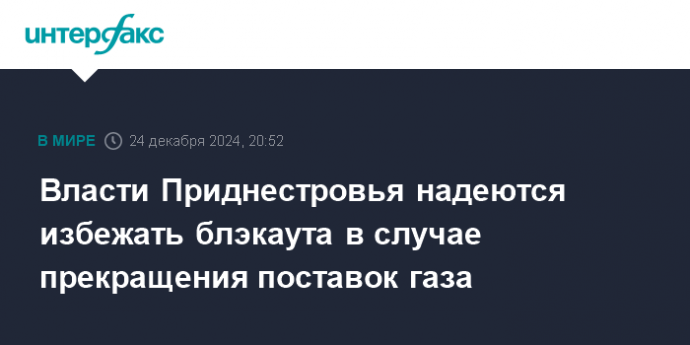 интерфакс

В МИРЕ 24 декабря 2024, 20:52

Власти Приднестровья надеются избежать блэкаута в случае прекращения поставок газа